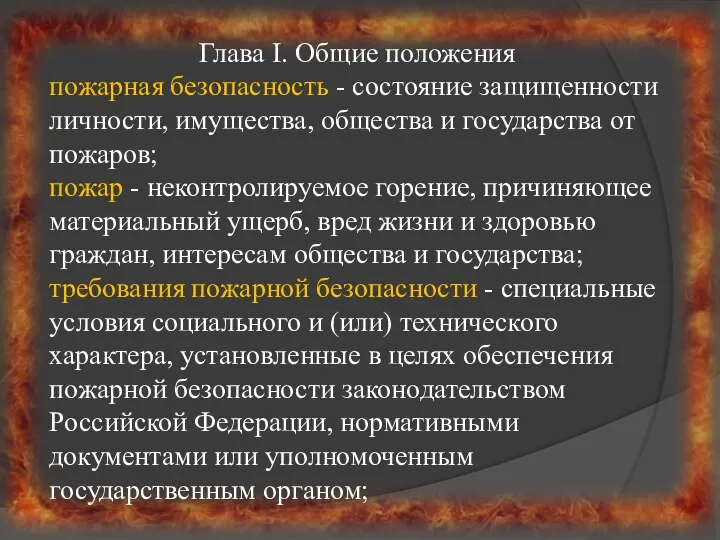 Глава I. Общие положения
пожарная безопасность - состояние защищенности личности, имущества, общества и государства от пожаров;
пожар - неконтролируемое горение, причиняющее материальный ущерб, вред жизни и здоровью граждан, интересам общества и государства;
требования пожарной безопасности - специальные условия социального и (или) технического характера, установленные в целях обеспечения пожарной безопасности законодательством Российской Федерации, нормативными документами или уполномоченным государственным органом;